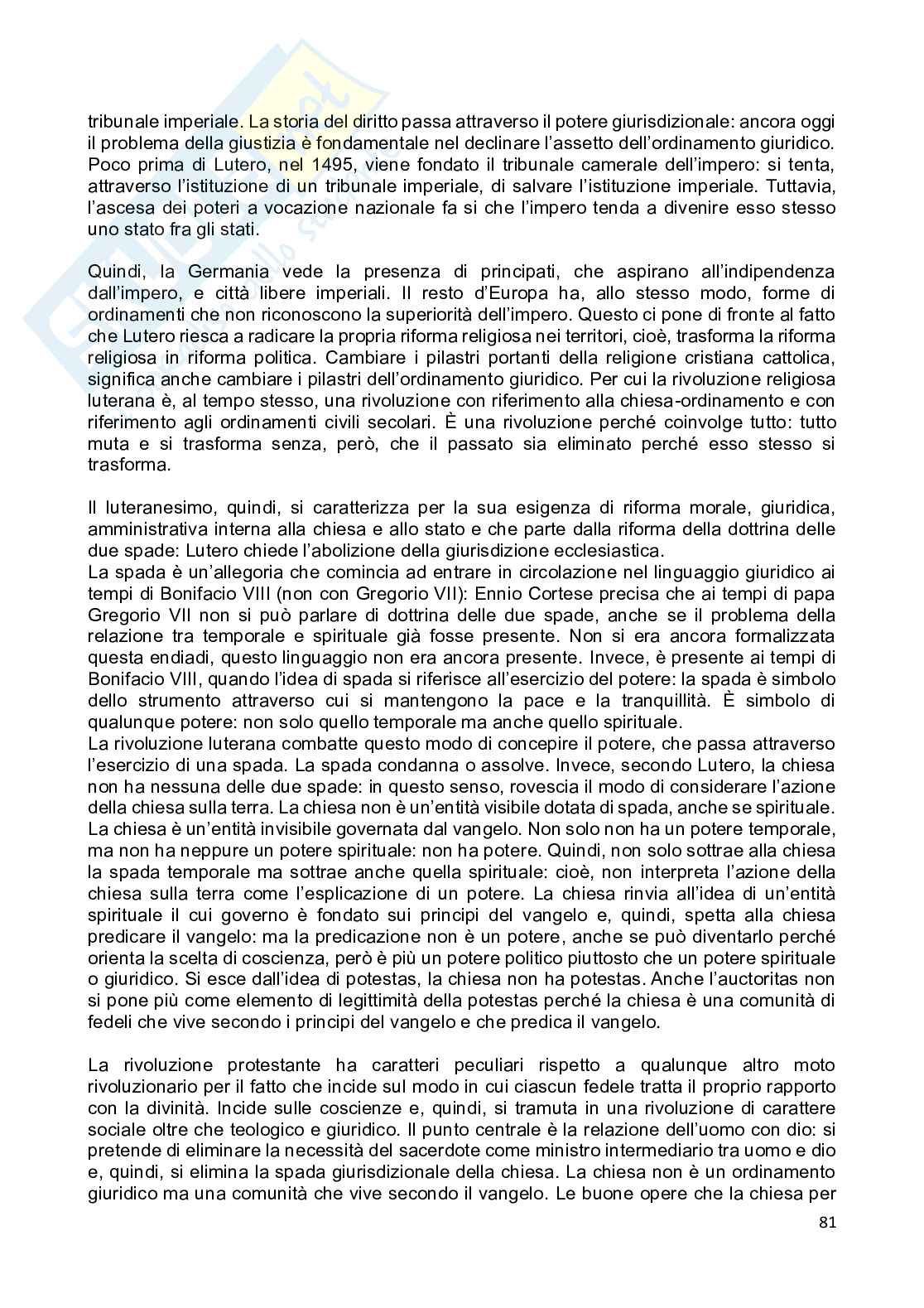 tribunale imperiale. La storia del diritto passa attraverso il potere giurisdizionale: ancora oggi il problema della giustizia è fondamentale nel declinare l'assetto dell'ordinamento giuridico. Poco prima di Lutero, nel 1495, viene fondato il tribunale camerale dell'impero: si tenta, attraverso l'istituzione di un tribunale imperiale, di salvare l'istituzione imperiale. Tuttavia, l'ascesa dei poteri a vocazione nazionale fa si che l'impero tenda a divenire esso stesso uno stato fra gli stati.

Quindi, la Germania vede la presenza di principati, che aspirano all'indipendenza dall'impero, e città libere imperiali. Il resto d'Europa ha, allo stesso modo, forme di ordinamenti che non riconoscono la superiorità dell'impero. Questo ci pone di fronte al fatto che Lutero riesca a radicare la propria riforma religiosa nei territori, cioè, trasforma la riforma religiosa in riforma politica. Cambiare i pilastri portanti della religione cristiana cattolica, significa anche cambiare i pilastri dell'ordinamento giuridico. Per cui la rivoluzione religiosa luterana è, al tempo stesso, una rivoluzione con riferimento alla chiesa-ordinamento e con riferimento agli ordinamenti civili secolari. È una rivoluzione perché coinvolge tutto: tutto muta e si trasforma senza, però, che il passato sia eliminato perché esso stesso si trasforma.

Il luteranesimo, quindi, si caratterizza per la sua esigenza di riforma morale, giuridica, amministrativa interna alla chiesa e allo stato e che parte dalla riforma della dottrina delle due spade: Lutero chiede l'abolizione della giurisdizione ecclesiastica.
La spada è un'allegoria che comincia ad entrare in circolazione nel linguaggio giuridico ai tempi di Bonifacio VIII (non con Gregorio VII): Ennio Cortese precisa che ai tempi di papa Gregorio VII non si può parlare di dottrina delle due spade, anche se il problema della relazione tra temporale e spirituale già fosse presente. Non si era ancora formalizzata questa endiadi, questo linguaggio non era ancora presente. Invece, è presente ai tempi di Bonifacio VIII, quando l'idea di spada si riferisce all'esercizio del potere: la spada è simbolo dello strumento attraverso cui si mantengono la pace e la tranquillità. È simbolo di qualunque potere: non solo quello temporale ma anche quello spirituale.
La rivoluzione luterana combatte questo modo di concepire il potere, che passa attraverso l'esercizio di una spada. La spada condanna o assolve. Invece, secondo Lutero, la chiesa non ha nessuna delle due spade: in questo senso, rovescia il modo di considerare l'azione della chiesa sulla terra. La chiesa non è un'entità visibile dotata di spada, anche se spirituale. La chiesa è un'entità invisibile governata dal vangelo. Non solo non ha un potere temporale, ma non ha neppure un potere spirituale: non ha potere. Quindi, non solo sottrae alla chiesa la spada temporale ma sottrae anche quella spirituale: cioè, non interpreta l'azione della chiesa sulla terra come l'esplicazione di un potere. La chiesa rinvia all'idea di un'entità spirituale il cui governo è fondato sui principi del vangelo e, quindi, spetta alla chiesa predicare il vangelo: ma la predicazione non è un potere, anche se può diventarlo perché orienta la scelta di coscienza, però è più un potere politico piuttosto che un potere spirituale o giuridico. Si esce dall'idea di potestas, la chiesa non ha potestas. Anche l'auctoritas non si pone più come elemento di legittimità della potestas perché la chiesa è una comunità di fedeli che vive secondo i principi del vangelo e che predica il vangelo.

La rivoluzione protestante ha caratteri peculiari rispetto a qualunque altro moto rivoluzionario per il fatto che incide sul modo in cui ciascun fedele tratta il proprio rapporto con la divinità. Incide sulle coscienze e, quindi, si tramuta in una rivoluzione di carattere sociale oltre che teologico e giuridico. Il punto centrale è la relazione dell'uomo con dio: si pretende di eliminare la necessità del sacerdote come ministro intermediario tra uomo e dio e, quindi, si elimina la spada giurisdizionale della chiesa. La chiesa non è un ordinamento giuridico ma una comunità che vive secondo il vangelo. Le buone opere che la chiesa per

81